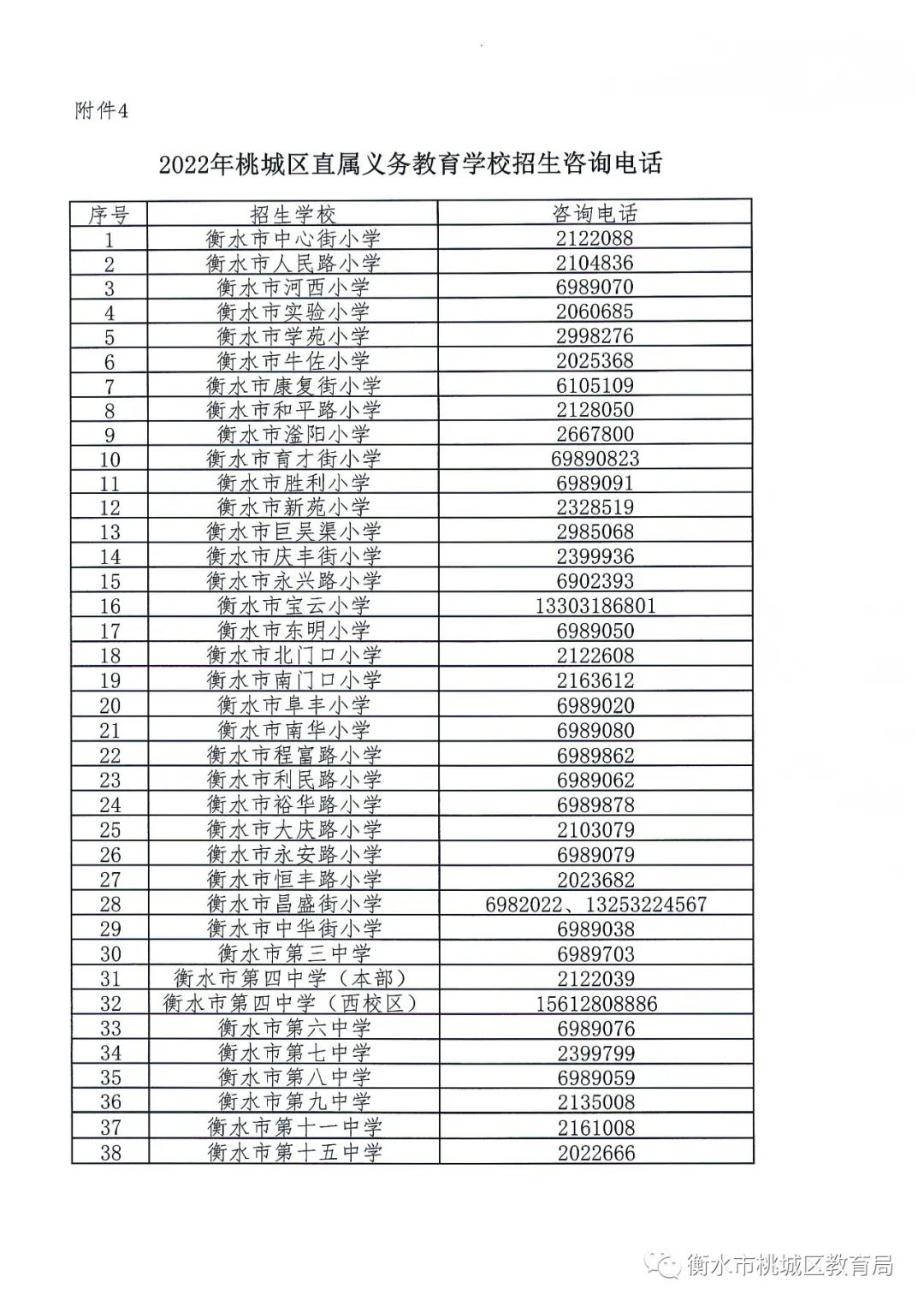 附件4

2022年桃城区直属义务教育学校招生咨询电话

| 序号 | 招生学校 | 咨询电话 |
|---|---|---|
| 1 | 衡水市中心街小学 | 2122088 |
| 2 | 衡水市人民路小学 | 2104836 |
| 3 | 衡水市河西小学 | 6989070 |
| 4 | 衡水市实验小学 | 2060685 |
| 5 | 衡水市学苑小学 | 2998276 |
| 6 | 衡水市牛佐小学 | 2025368 |
| 7 | 衡水市康复街小学 | 6105109 |
| 8 | 衡水市和平路小学 | 2128050 |
| 9 | 衡水市滏阳小学 | 2667800 |
| 10 | 衡水市育才街小学 | 69890823 |
| 11 | 衡水市胜利小学 | 6989091 |
| 12 | 衡水市新苑小学 | 2328519 |
| 13 | 衡水市巨吴渠小学 | 2985068 |
| 14 | 衡水市庆丰街小学 | 2399936 |
| 15 | 衡水市永兴路小学 | 6902393 |
| 16 | 衡水市宝云小学 | 13303186801 |
| 17 | 衡水市东明小学 | 6989050 |
| 18 | 衡水市北门口小学 | 2122608 |
| 19 | 衡水市南门口小学 | 2163612 |
| 20 | 衡水市阜丰小学 | 6989020 |
| 21 | 衡水市南华小学 | 6989080 |
| 22 | 衡水市程富路小学 | 6989862 |
| 23 | 衡水市利民路小学 | 6989062 |
| 24 | 衡水市裕华路小学 | 6989878 |
| 25 | 衡水市大庆路小学 | 2103079 |
| 26 | 衡水市永安路小学 | 6989079 |
| 27 | 衡水市恒丰路小学 | 2023682 |
| 28 | 衡水市昌盛街小学 | 6982022、13253224567 |
| 29 | 衡水市中华街小学 | 6989038 |
| 30 | 衡水市第三中学 | 6989703 |
| 31 | 衡水市第四中学（本部） | 2122039 |
| 32 | 衡水市第四中学（西校区） | 15612808886 |
| 33 | 衡水市第六中学 | 6989076 |
| 34 | 衡水市第七中学 | 2399799 |
| 35 | 衡水市第八中学 | 6989059 |
| 36 | 衡水市第九中学 | 2135008 |
| 37 | 衡水市第十一中学 | 2161008 |
| 38 | 衡水市第十五中学 | 2022666 |

衡水市桃城区教育局